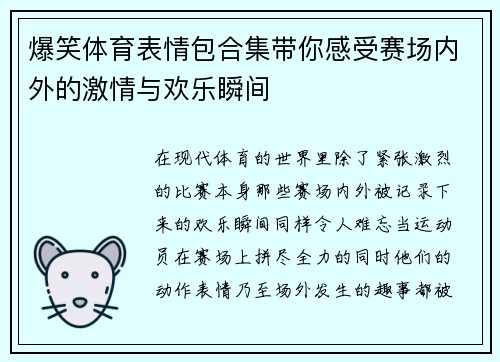 爆笑体育表情包合集带你感受赛场内外的激情与欢乐瞬间

在现代体育的世界里除了紧张激烈的比赛本身那些赛场内外被记录下来的欢乐瞬间同样令人难忘当运动员在赛场上拼尽全力的同时他们的动作表情乃至场外发生的趣事都被